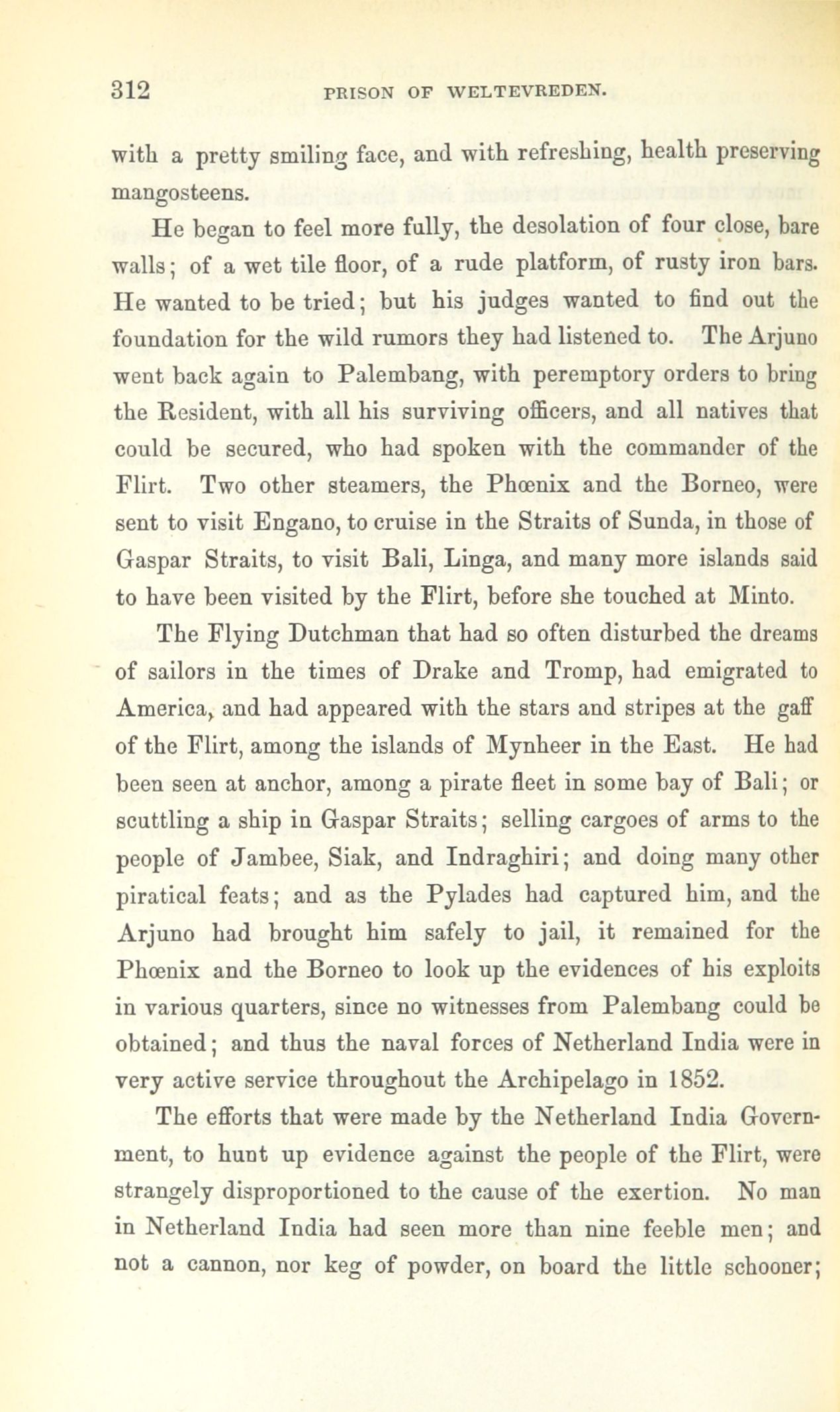 312 PRISON OF WELTEVREDEN.

with a pretty smiling face, and with refreshing, health preserving mangosteens.

He began to feel more fully, the desolation of four close, bare walls; of a wet tile floor, of a rude platform, of rusty iron bars. He wanted to be tried; but his judges wanted to find out the foundation for the wild rumors they had listened to. The Arjuno went back again to Palembang, with peremptory orders to bring the Resident, with all his surviving officers, and all natives that could be secured, who had spoken with the commander of the Flirt. Two other steamers, the Phœnix and the Borneo, were sent to visit Engano, to cruise in the Straits of Sunda, in those of Gaspar Straits, to visit Bali, Linga, and many more islands said to have been visited by the Flirt, before she touched at Minto.

The Flying Dutchman that had so often disturbed the dreams of sailors in the times of Drake and Tromp, had emigrated to America, and had appeared with the stars and stripes at the gaff of the Flirt, among the islands of Mynheer in the East. He had been seen at anchor, among a pirate fleet in some bay of Bali; or scuttling a ship in Gaspar Straits; selling cargoes of arms to the people of Jambee, Siak, and Indraghiri; and doing many other piratical feats; and as the Pylades had captured him, and the Arjuno had brought him safely to jail, it remained for the Phœnix and the Borneo to look up the evidences of his exploits in various quarters, since no witnesses from Palembang could be obtained; and thus the naval forces of Netherland India were in very active service throughout the Archipelago in 1852.

The efforts that were made by the Netherland India Government, to hunt up evidence against the people of the Flirt, were strangely disproportioned to the cause of the exertion. No man in Netherland India had seen more than nine feeble men; and not a cannon, nor keg of powder, on board the little schooner;